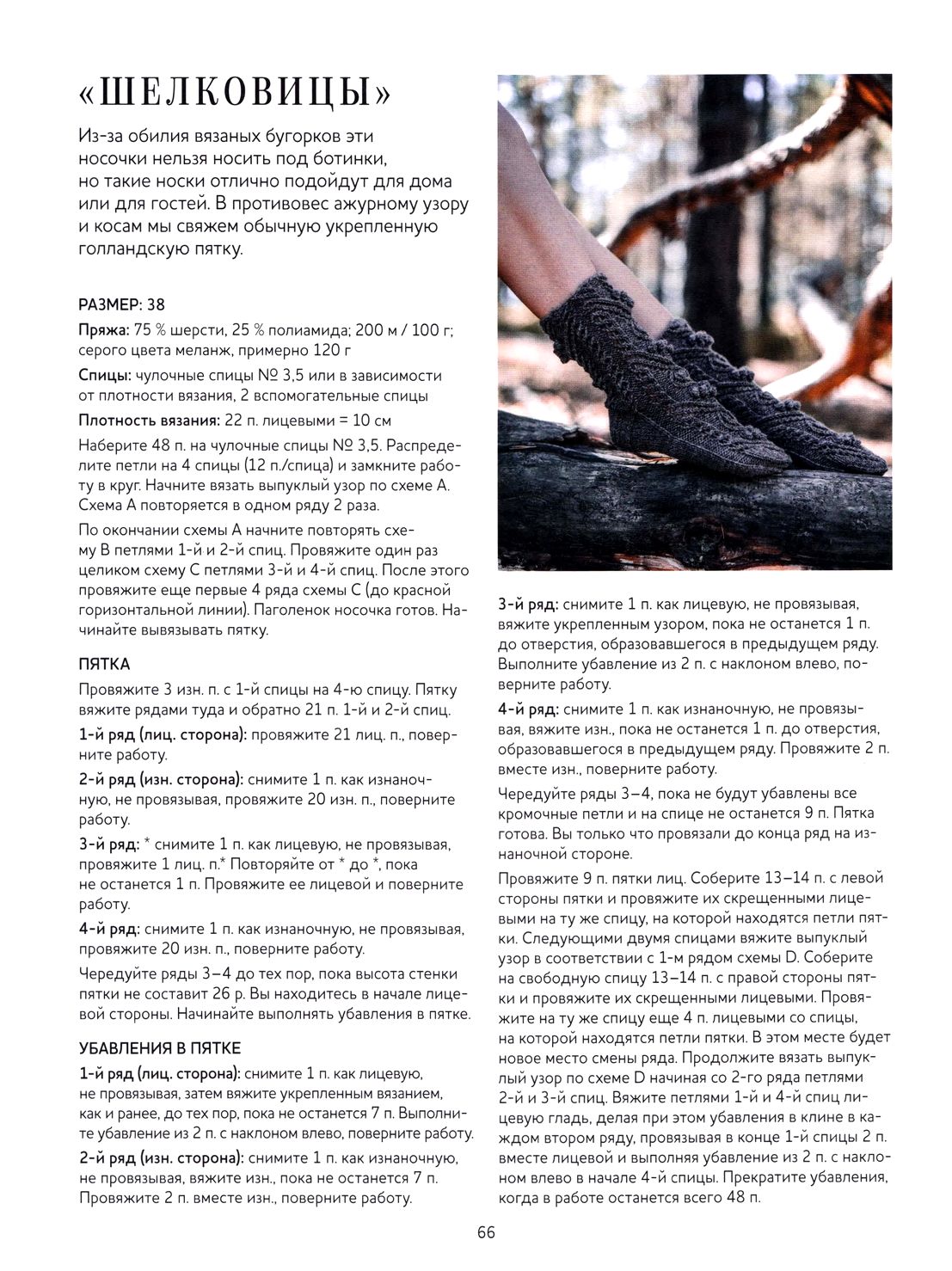 «ШЕЛКОВИЦЫ»

Из-за обилия вязаных бугорков эти носочки нельзя носить под ботинки, но такие носки отлично подойдут для дома или для гостей. В противовес ажурному узору и косам мы свяжем обычную укрепленную голландскую пятку.

РАЗМЕР: 38

Пряжа: 75 % шерсти, 25 % полиамида; 200 м / 100 г; серого цвета меланж, примерно 120 г

Спицы: чулочные спицы № 3,5 или в зависимости от плотности вязания, 2 вспомогательные спицы

Плотность вязания: 22 п. лицевыми = 10 см

Наберите 48 п. на чулочные спицы № 3,5. Распределите петли на 4 спицы (12 п./спица) и замкните работу в круг. Начните вязать выпуклый узор по схеме А. Схема А повторяется в одном ряду 2 раза.

По окончании схемы А начните повторять схему В петлями 1-й и 2-й спиц. Провяжите один раз целиком схему С петлями 3-й и 4-й спиц. После этого провяжите еще первые 4 ряда схемы С (до красной горизонтальной линии). Паголенок носочка готов. Начинайте вывязывать пятку.

ПЯТКА

Провяжите 3 изн. п. с 1-й спицы на 4-ю спицу. Пятку вяжите рядами туда и обратно 21 п. 1-й и 2-й спиц.

1-й ряд (лиц. сторона): провяжите 21 лиц. п., поверните работу.

2-й ряд (изн. сторона): снимите 1 п. как изнаночную, не провязывая, провяжите 20 изн. п., поверните работу.

3-й ряд: * снимите 1 п. как лицевую, не провязывая, провяжите 1 лиц. п.* Повторяйте от * до *, пока не останется 1 п. Провяжите ее лицевой и поверните работу.

4-й ряд: снимите 1 п. как изнаночную, не провязывая, провяжите 20 изн. п., поверните работу.

Чередуйте ряды 3–4 до тех пор, пока высота стенки пятки не составит 26 р. Вы находитесь в начале лицевой стороны. Начинайте выполнять убавления в пятке.

УБАВЛЕНИЯ В ПЯТКЕ

1-й ряд (лиц. сторона): снимите 1 п. как лицевую, не провязывая, затем вяжите укрепленным вязанием, как и ранее, до тех пор, пока не останется 7 п. Выполните убавление из 2 п. с наклоном влево, поверните работу.

2-й ряд (изн. сторона): снимите 1 п. как изнаночную, не провязывая, вяжите изн., пока не останется 7 п. Провяжите 2 п. вместе изн., поверните работу.

3-й ряд: снимите 1 п. как лицевую, не провязывая, вяжите укрепленным узором, пока не останется 1 п. до отверстия, образовавшегося в предыдущем ряду. Выполните убавление из 2 п. с наклоном влево, поверните работу.

4-й ряд: снимите 1 п. как изнаночную, не провязывая, вяжите изн., пока не останется 1 п. до отверстия, образовавшегося в предыдущем ряду. Провяжите 2 п. вместе изн., поверните работу.

Чередуйте ряды 3–4, пока не будут убавлены все кромочные петли и на спице не останется 9 п. Пятка готова. Вы только что провязали до конца ряд на изнаночной стороне.

Провяжите 9 п. пятки лиц. Соберите 13–14 п. с левой стороны пятки и провяжите их скрещенными лицевыми на ту же спицу, на которой находятся петли пятки. Следующими двумя спицами вяжите выпуклый узор в соответствии с 1-м рядом схемы D. Соберите на свободную спицу 13–14 п. с правой стороны пятки и провяжите их скрещенными лицевыми. Провяжите на ту же спицу еще 4 п. лицевыми со спицы, на которой находятся петли пятки. В этом месте будет новое место смены ряда. Продолжите вязать выпуклый узор по схеме D начиная со 2-го ряда петлями 2-й и 3-й спиц. Вяжите петлями 1-й и 4-й спиц лицевую гладь, делая при этом убавления в клине в каждом втором ряду, провязывая в конце 1-й спицы 2 п. вместе лицевой и выполняя убавление из 2 п. с наклоном влево в начале 4-й спицы. Прекратите убавления, когда в работе останется всего 48 п.

66